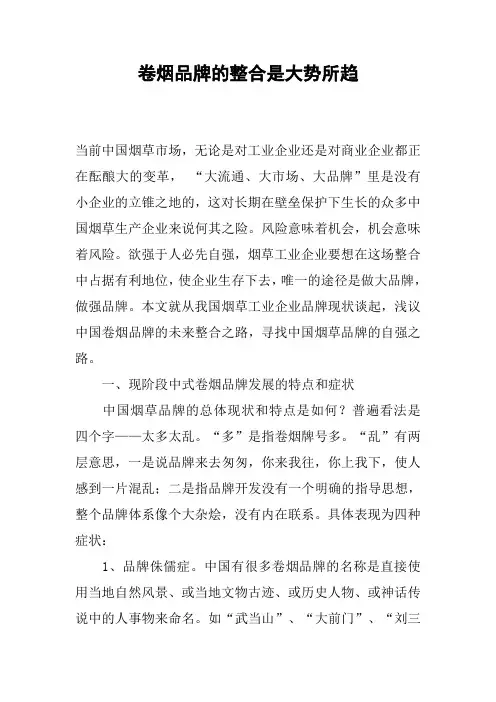 卷烟品牌的整合是大势所趋

当前中国烟草市场，无论是对工业企业还是对商业企业都正在酝酿大的变革， “大流通、大市场、大品牌”里是没有小企业的立锥之地的，这对长期在壁垒保护下生长的众多中国烟草生产企业来说何其之险。风险意味着机会，机会意味着风险。欲强于人必先自强，烟草工业企业要想在这场整合中占据有利地位，使企业生存下去，唯一的途径是做大品牌，做强品牌。本文就从我国烟草工业企业品牌现状谈起，浅议中国卷烟品牌的未来整合之路，寻找中国烟草品牌的自强之路。

一、现阶段中式卷烟品牌发展的特点和症状

中国烟草品牌的总体现状和特点是如何？普遍看法是四个字——太多太乱。“多”是指卷烟牌号多。“乱”有两层意思，一是说品牌来去匆匆，你来我往，你上我下，使人感到一片混乱；二是指品牌开发没有一个明确的指导思想，整个品牌体系像个大杂烩，没有内在联系。具体表现为四种症状：

1、品牌侏儒症。中国有很多卷烟品牌的名称是直接使用当地自然风景、或当地文物古迹、或历史人物、或神话传说中的人事物来命名。如“武当山”、“大前门”、“刘三